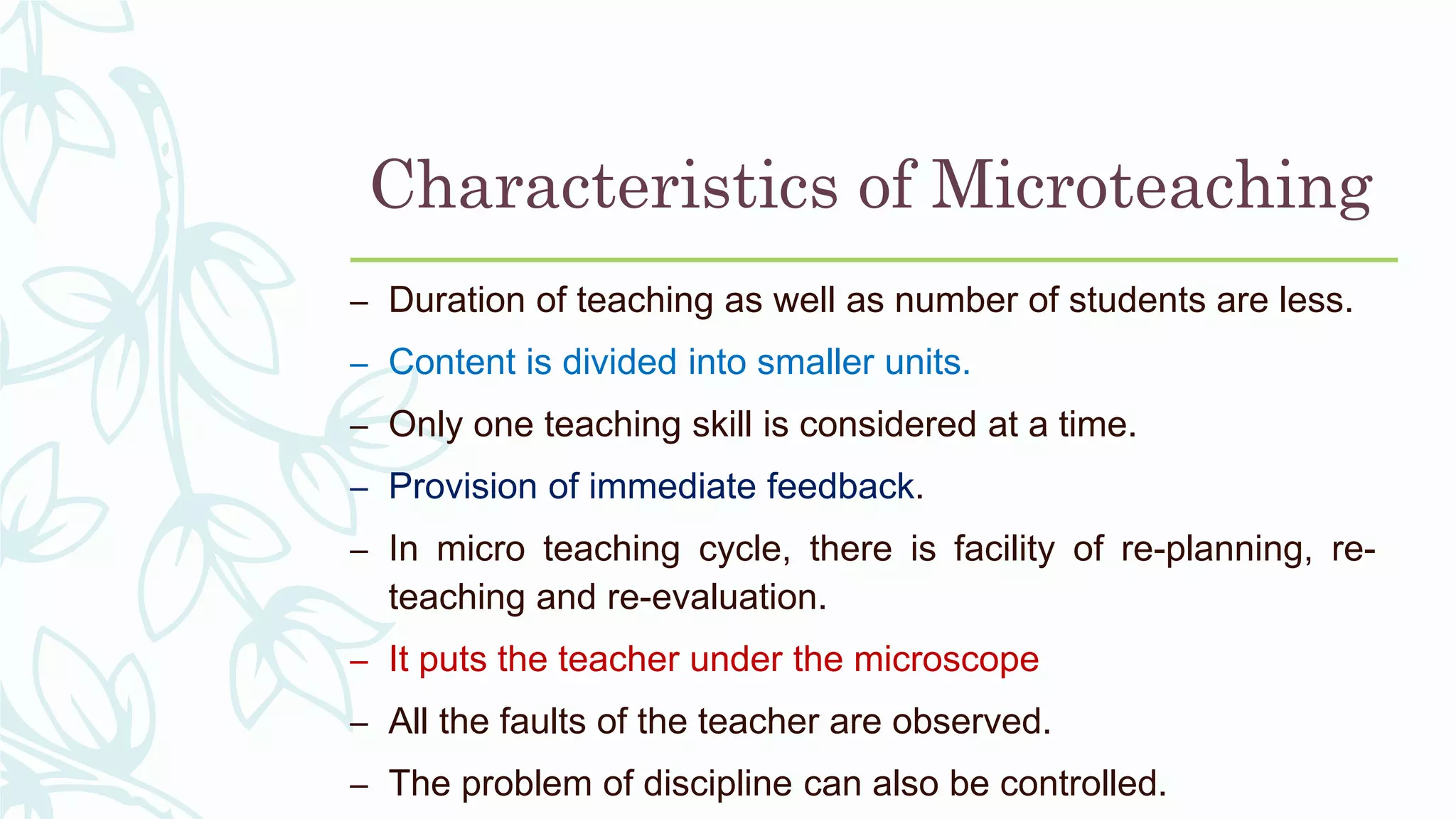 Characteristics of Microteaching

– Duration of teaching as well as number of students are less.

– Content is divided into smaller units.

– Only one teaching skill is considered at a time.

– Provision of immediate feedback.

– In micro teaching cycle, there is facility of re-planning, re-teaching and re-evaluation.

– It puts the teacher under the microscope

– All the faults of the teacher are observed.

– The problem of discipline can also be controlled.